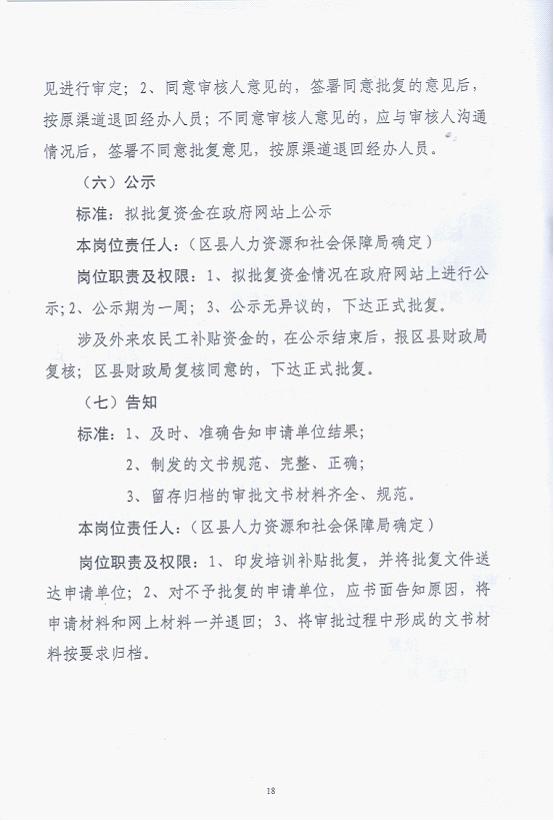 见进行审定；2、同意审核人意见的，签署同意批复的意见后，按原渠道退回经办人员；不同意审核人意见的，应与审核人沟通情况后，签署不同意批复意见，按原渠道退回经办人员。

（六）公示

标准：拟批复资金在政府网站上公示

本岗位责任人：（区县人力资源和社会保障局确定）

岗位职责及权限：1、拟批复资金情况在政府网站上进行公示；2、公示期为一周；3、公示无异议的，下达正式批复。

涉及外来农民工补贴资金的，在公示结束后，报区县财政局复核；区县财政局复核同意的，下达正式批复。

（七）告知

标准：1、及时、准确告知申请单位结果；

2、制发的文书规范、完整、正确；

3、留存归档的审批文书材料齐全、规范。

本岗位责任人：（区县人力资源和社会保障局确定）

岗位职责及权限：1、印发培训补贴批复，并将批复文件送达申请单位；2、对不予批复的申请单位，应书面告知原因，将申请材料和网上材料一并退回；3、将审批过程中形成的文书材料按要求归档。

18